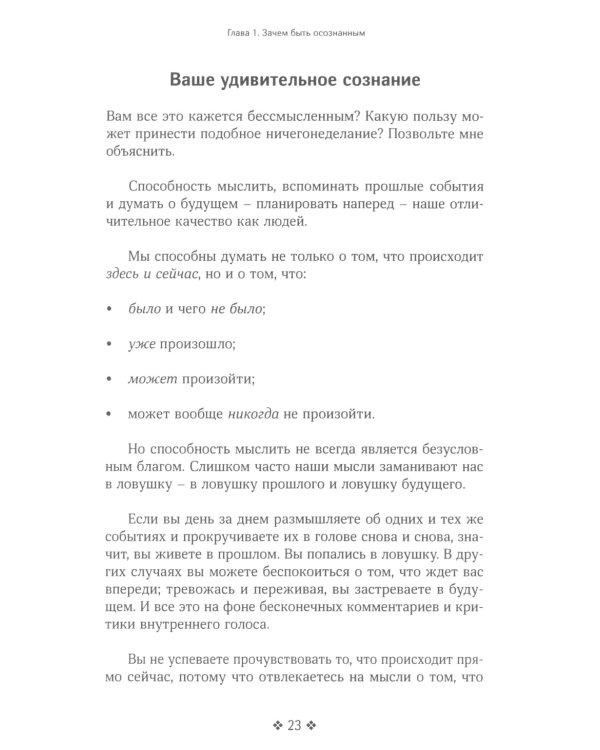 Глава 1. Зачем быть осознанным

Ваше удивительное сознание

Вам все это кажется бессмысленным? Какую пользу может принести подобное ничегонеделание? Позвольте мне объяснить.

Способность мыслить, вспоминать прошлые события и думать о будущем – планировать наперед – наше отличительное качество как людей.

Мы способны думать не только о том, что происходит здесь и сейчас, но и о том, что:

• было и чего не было;

• уже произошло;

• может произойти;

• может вообще никогда не произойти.

Но способность мыслить не всегда является безусловным благом. Слишком часто наши мысли заманивают нас в ловушку – в ловушку прошлого и ловушку будущего.

Если вы день за днем размышляете об одних и тех же событиях и прокручиваете их в голове снова и снова, значит, вы живете в прошлом. Вы попались в ловушку. В других случаях вы можете беспокоиться о том, что ждет вас впереди; тревожась и переживая, вы застреваете в будущем. И все это на фоне бесконечных комментариев и критики внутреннего голоса.

Вы не успеваете прочувствовать то, что происходит прямо сейчас, потому что отвлекаетесь на мысли о том, что

❖ 23 ❖